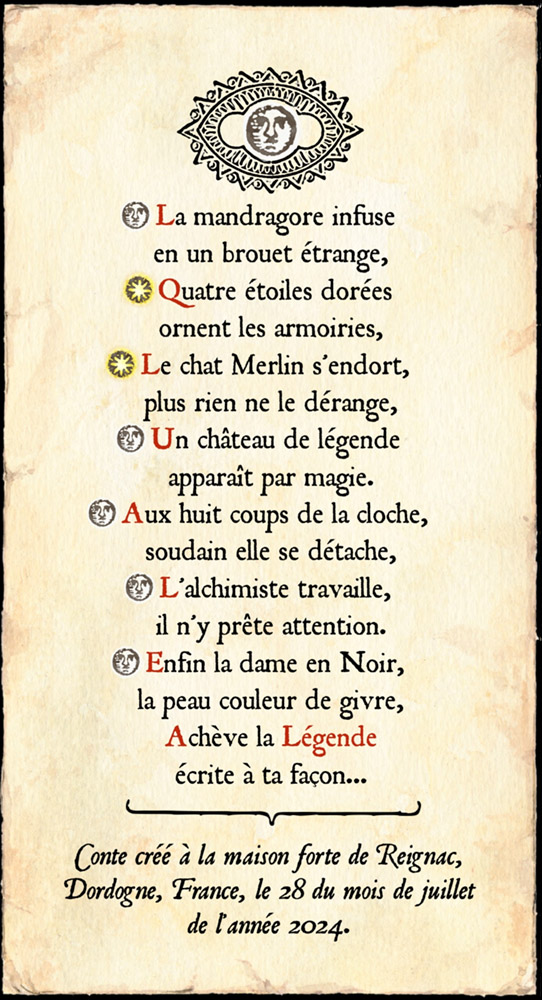 La mandragore infuse
en un brouet étrange,
Quatre étoiles dorées
ornent les armoiries,
Le chat Merlin s'endort,
plus rien ne le dérange,
Un château de légende
apparaît par magie.
Aux huit coups de la cloche,
soudain elle se détache,
L'alchimiste travaille,
il n'y prête attention.
Enfin la dame en Noir,
la peau couleur de givre,
Achève la Légende
écrite à ta façon...

Conte créé à la maison forte de Reignac, Dordogne, France, le 28 du mois de juillet de l'année 2024.